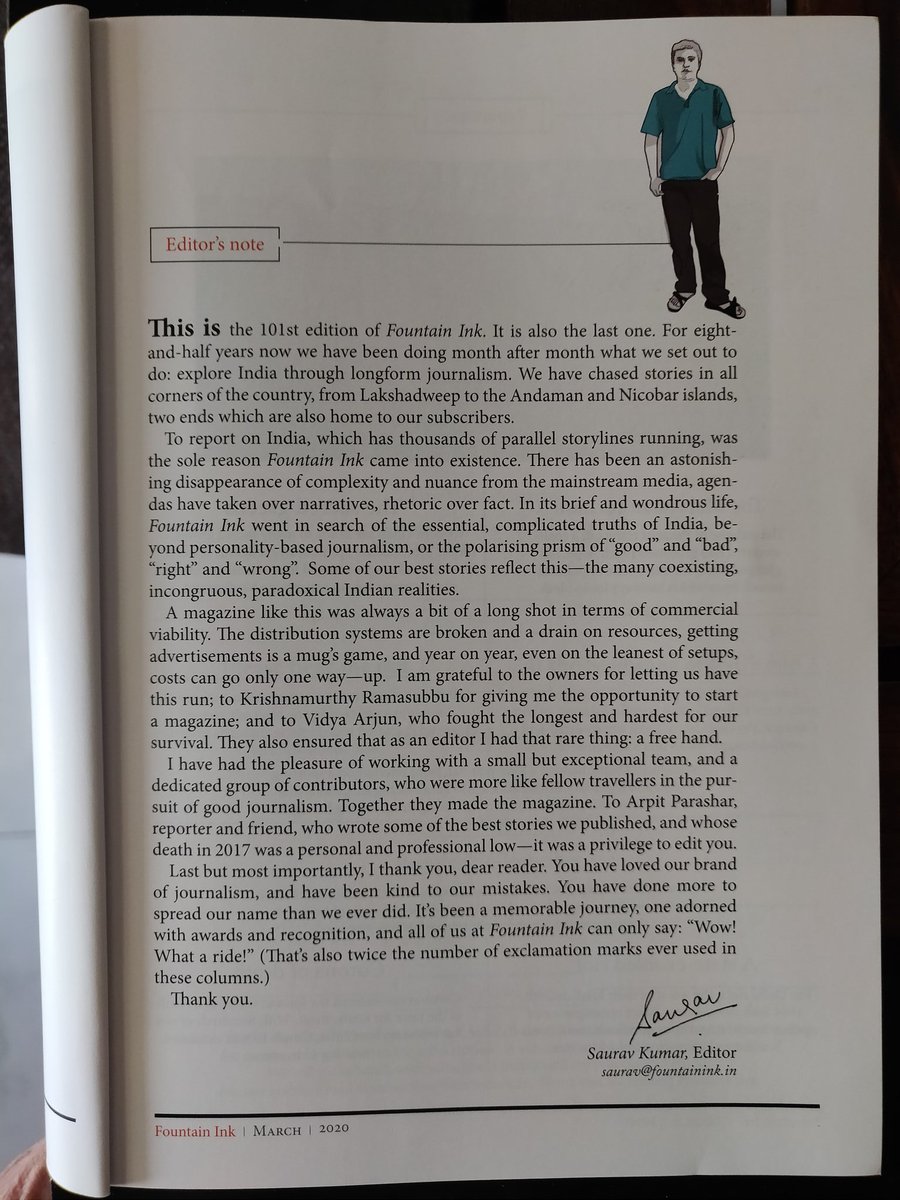 Editor's note

This is the 101st edition of Fountain Ink. It is also the last one. For eight-and-half years now we have been doing month after month what we set out to do: explore India through longform journalism. We have chased stories in all corners of the country, from Lakshadweep to the Andaman and Nicobar islands, two ends which are also home to our subscribers.

To report on India, which has thousands of parallel storylines running, was the sole reason Fountain Ink came into existence. There has been an astonishing disappearance of complexity and nuance from the mainstream media, agendas have taken over narratives, rhetoric over fact. In its brief and wondrous life, Fountain Ink went in search of the essential, complicated truths of India, beyond personality-based journalism, or the polarising prism of "good" and "bad", "right" and "wrong". Some of our best stories reflect this—the many coexisting, incongruous, paradoxical Indian realities.

A magazine like this was always a bit of a long shot in terms of commercial viability. The distribution systems are broken and a drain on resources, getting advertisements is a mug's game, and year on year, even on the leanest of setups, costs can go only one way—up. I am grateful to the owners for letting us have this run; to Krishnamurthy Ramasubbu for giving me the opportunity to start a magazine; and to Vidya Arjun, who fought the longest and hardest for our survival. They also ensured that as an editor I had that rare thing: a free hand.

I have had the pleasure of working with a small but exceptional team, and a dedicated group of contributors, who were more like fellow travellers in the pursuit of good journalism. Together they made the magazine. To Arpit Parashar, reporter and friend, who wrote some of the best stories we published, and whose death in 2017 was a personal and professional low—it was a privilege to edit you.

Last but most importantly, I thank you, dear reader. You have loved our brand of journalism, and have been kind to our mistakes. You have done more to spread our name than we ever did. It's been a memorable journey, one adorned with awards and recognition, and all of us at Fountain Ink can only say: "Wow! What a ride!" (That's also twice the number of exclamation marks ever used in these columns.)

Thank you.

Saurav

Saurav Kumar, Editor
saurav@fountainink.in

Fountain Ink | March | 2020